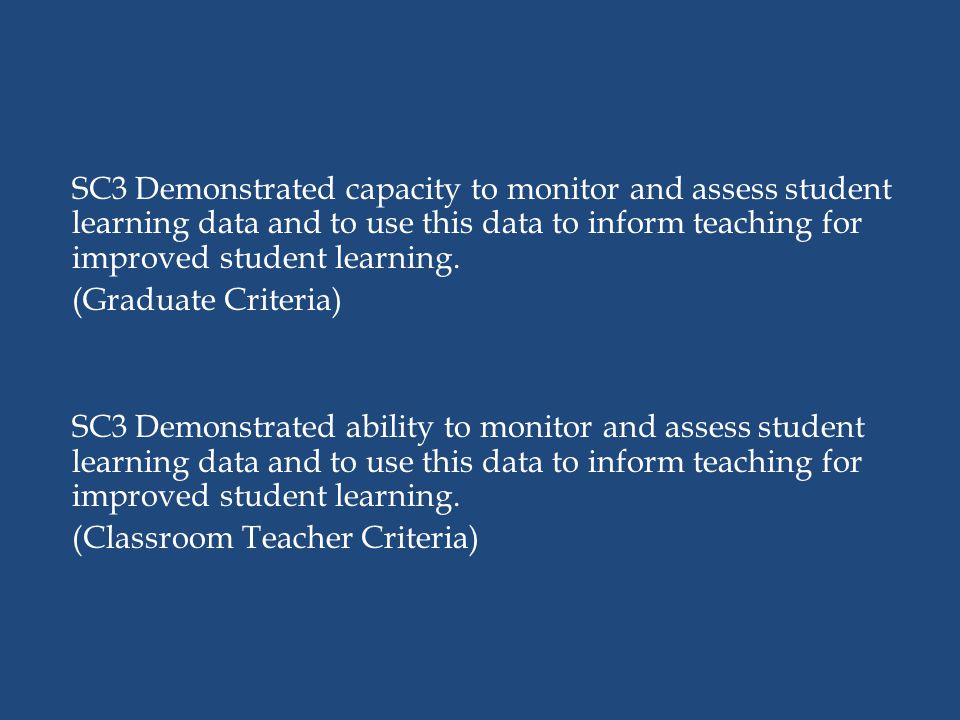 SC3 Demonstrated capacity to monitor and assess student learning data and to use this data to inform teaching for improved student learning.

(Graduate Criteria)

SC3 Demonstrated ability to monitor and assess student learning data and to use this data to inform teaching for improved student learning.

(Classroom Teacher Criteria)